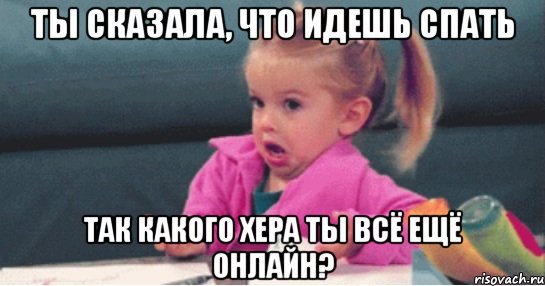 ТЫ СКАЗАЛА, ЧТО ИДЕШЬ СПАТЬ

ТАК КАКОГО ХЕРА ТЫ ВСЁ ЕЩЁ ОНЛАЙН?

risovach.ru